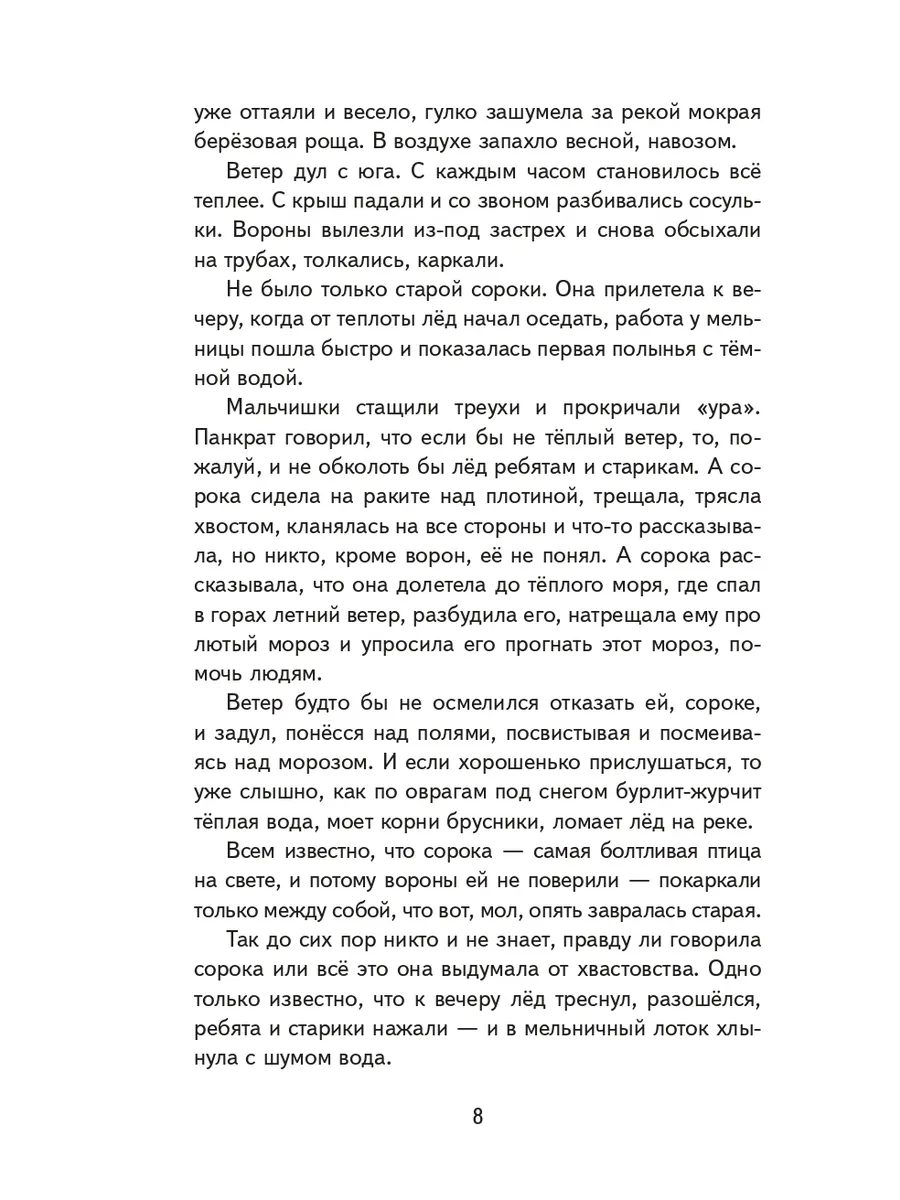 уже оттаяли и весело, гулко зашумела за рекой мокрая берёзовая роща. В воздухе запахло весной, навозом.

Ветер дул с юга. С каждым часом становилось всё теплее. С крыш падали и со звоном разбивались сосульки. Вороны вылезли из-под застрех и снова обсыхали на трубах, толкались, каркали.

Не было только старой сороки. Она прилетела к вечеру, когда от теплоты лёд начал оседать, работа у мельницы пошла быстро и показалась первая полынья с тёмной водой.

Мальчишки стащили треухи и прокричали «ура». Панкрат говорил, что если бы не тёплый ветер, то, пожалуй, и не обколоть бы лёд ребятам и старикам. А сорока сидела на раките над плотиной, трещала, трясла хвостом, кланялась на все стороны и что-то рассказывала, но никто, кроме ворон, её не понял. А сорока рассказывала, что она долетела до тёплого моря, где спал в горах летний ветер, разбудила его, натрещала ему про лютый мороз и упросила его прогнать этот мороз, помочь людям.

Ветер будто бы не осмелился отказать ей, сороке, и задул, понёсся над полями, посвистывая и посмеиваясь над морозом. И если хорошенько прислушаться, то уже слышно, как по оврагам под снегом бурлит-журчит тёплая вода, моет корни брусники, ломает лёд на реке.

Всем известно, что сорока — самая болтливая птица на свете, и потому вороны ей не поверили — покаркали только между собой, что вот, мол, опять завралась старая.

Так до сих пор никто и не знает, правду ли говорила сорока или всё это она выдумала от хвастовства. Одно только известно, что к вечеру лёд треснул, разошёлся, ребята и старики нажали — и в мельничный лоток хлынула с шумом вода.

8